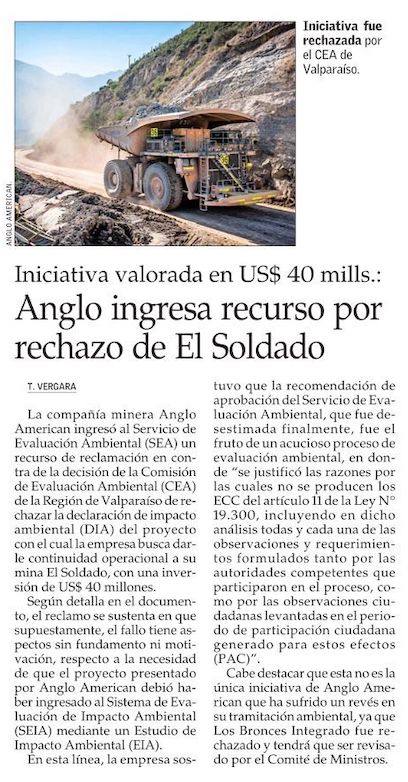 Iniciativa fue rechazada por el CEA de Valparaíso.

ANGLO AMERICAN

Iniciativa valorada en US$ 40 mills.:

Anglo ingresa recurso por rechazo de El Soldado

T. VERGARA

La compañía minera Anglo American ingresó al Servicio de Evaluación Ambiental (SEA) un recurso de reclamación en contra de la decisión de la Comisión de Evaluación Ambiental (CEA) de la Región de Valparaíso de rechazar la declaración de impacto ambiental (DIA) del proyecto con el cual la empresa busca darle continuidad operacional a su mina El Soldado, con una inversión de US$ 40 millones.

Según detalla en el documento, el reclamo se sustenta en que supuestamente, el fallo tiene aspectos sin fundamento ni motivación, respecto a la necesidad de que el proyecto presentado por Anglo American debió haber ingresado al Sistema de Evaluación de Impacto Ambiental (SEIA) mediante un Estudio de Impacto Ambiental (EIA).

En esta línea, la empresa sostuvo que la recomendación de aprobación del Servicio de Evaluación Ambiental, que fue desestimada finalmente, fue el fruto de un acucioso proceso de evaluación ambiental, en donde "se justificó las razones por las cuales no se producen los ECC del artículo 11 de la Ley N° 19.300, incluyendo en dicho análisis todas y cada una de las observaciones y requerimientos formulados tanto por las autoridades competentes que participaron en el proceso, como por las observaciones ciudadanas levantadas en el periodo de participación ciudadana generado para estos efectos (PAC)".

Cabe destacar que esta no es la única iniciativa de Anglo American que ha sufrido un revés en su tramitación ambiental, ya que Los Bronces Integrado fue rechazado y tendrá que ser revisado por el Comité de Ministros.